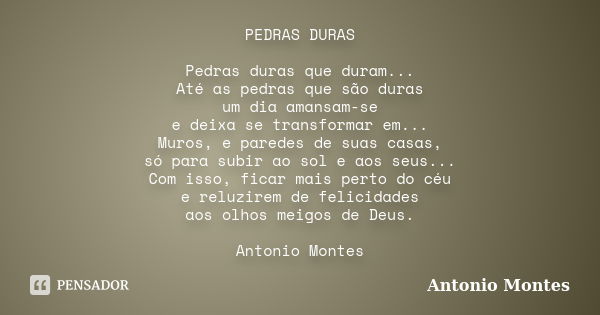 PEDRAS DURAS

Pedras duras que duram...
Até as pedras que são duras
um dia amansam-se
e deixa se transformar em...
Muros, e paredes de suas casas,
só para subir ao sol e aos seus...
Com isso, ficar mais perto do céu
e reluzirem de felicidades
aos olhos meigos de Deus.

Antonio Montes

PENSADOR

Antonio Montes